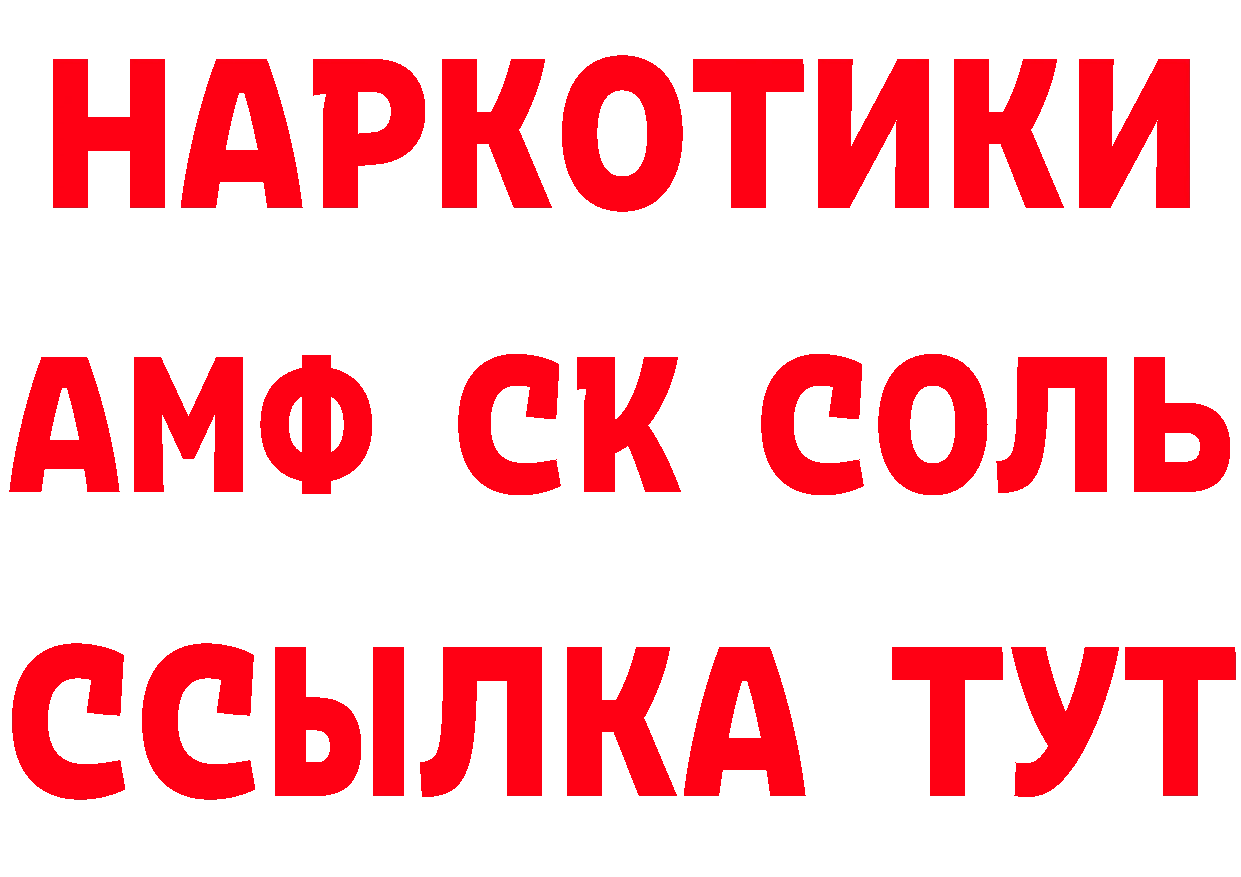 НАРКОТИКИ

АМФ СК СОЛЬ

ССЫЛКА ТУТ